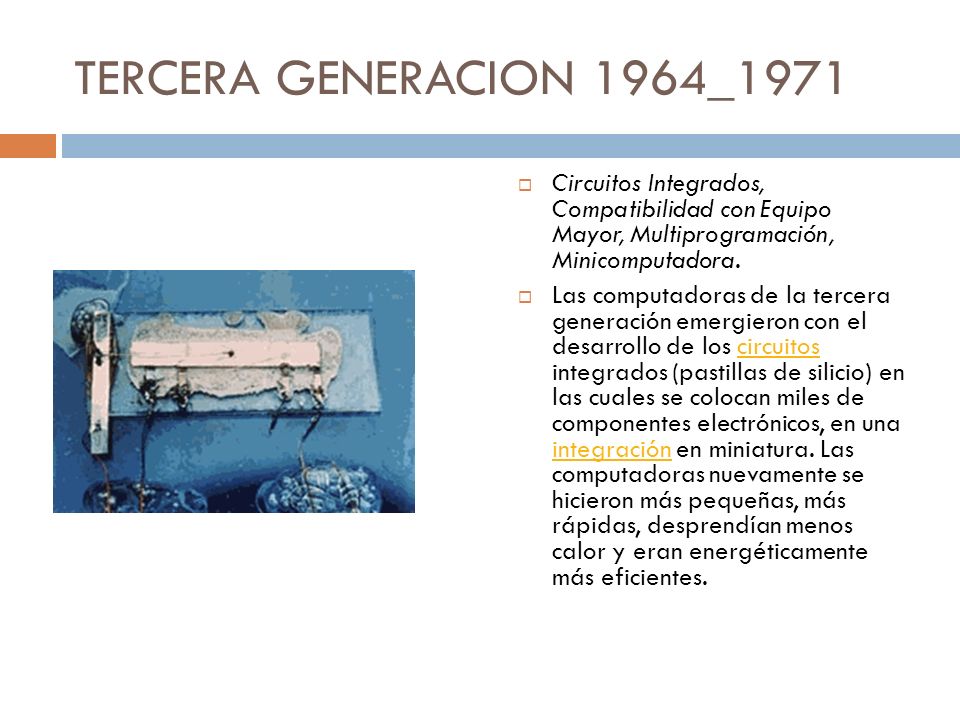 TERCERA GENERACION 1964_1971

Circuitos Integrados, Compatibilidad con Equipo Mayor, Multiprogramación, Minicomputadora.

Las computadoras de la tercera generación emergieron con el desarrollo de los circuitos integrados (pastillas de silicio) en las cuales se colocan miles de componentes electrónicos, en una integración en miniatura. Las computadoras nuevamente se hicieron más pequeñas, más rápidas, desprendían menos calor y eran energéticamente más eficientes.